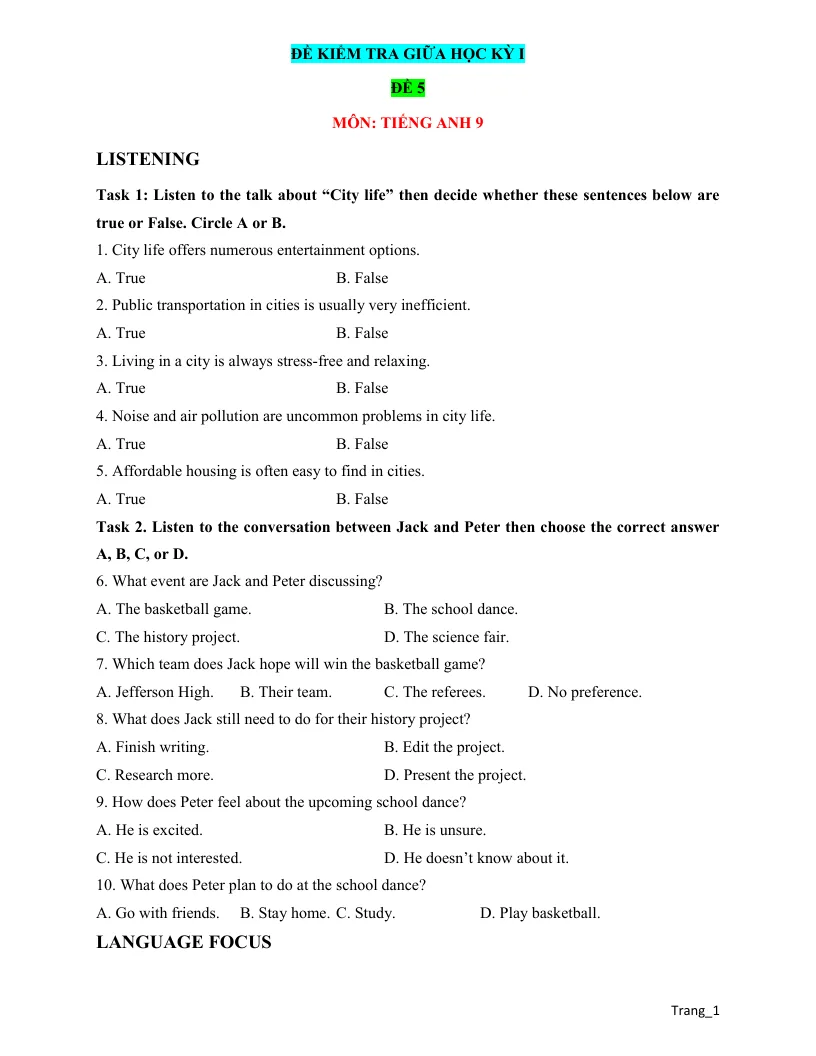 ĐỀ KIỂM TRA GIỮA HỌC KỲ I

ĐỀ 5

MÔN: TIẾNG ANH 9

LISTENING

Task 1: Listen to the talk about "City life" then decide whether these sentences below are true or False. Circle A or B.

1. City life offers numerous entertainment options.

A. True B. False

2. Public transportation in cities is usually very inefficient.

A. True B. False

3. Living in a city is always stress-free and relaxing.

A. True B. False

4. Noise and air pollution are uncommon problems in city life.

A. True B. False

5. Affordable housing is often easy to find in cities.

A. True B. False

Task 2. Listen to the conversation between Jack and Peter then choose the correct answer A, B, C, or D.

6. What event are Jack and Peter discussing?

A. The basketball game. B. The school dance.

C. The history project. D. The science fair.

7. Which team does Jack hope will win the basketball game?

A. Jefferson High. B. Their team. C. The referees. D. No preference.

8. What does Jack still need to do for their history project?

A. Finish writing. B. Edit the project.

C. Research more. D. Present the project.

9. How does Peter feel about the upcoming school dance?

A. He is excited. B. He is unsure.

C. He is not interested. D. He doesn't know about it.

10. What does Peter plan to do at the school dance?

A. Go with friends. B. Stay home. C. Study. D. Play basketball.

LANGUAGE FOCUS

Trang_1